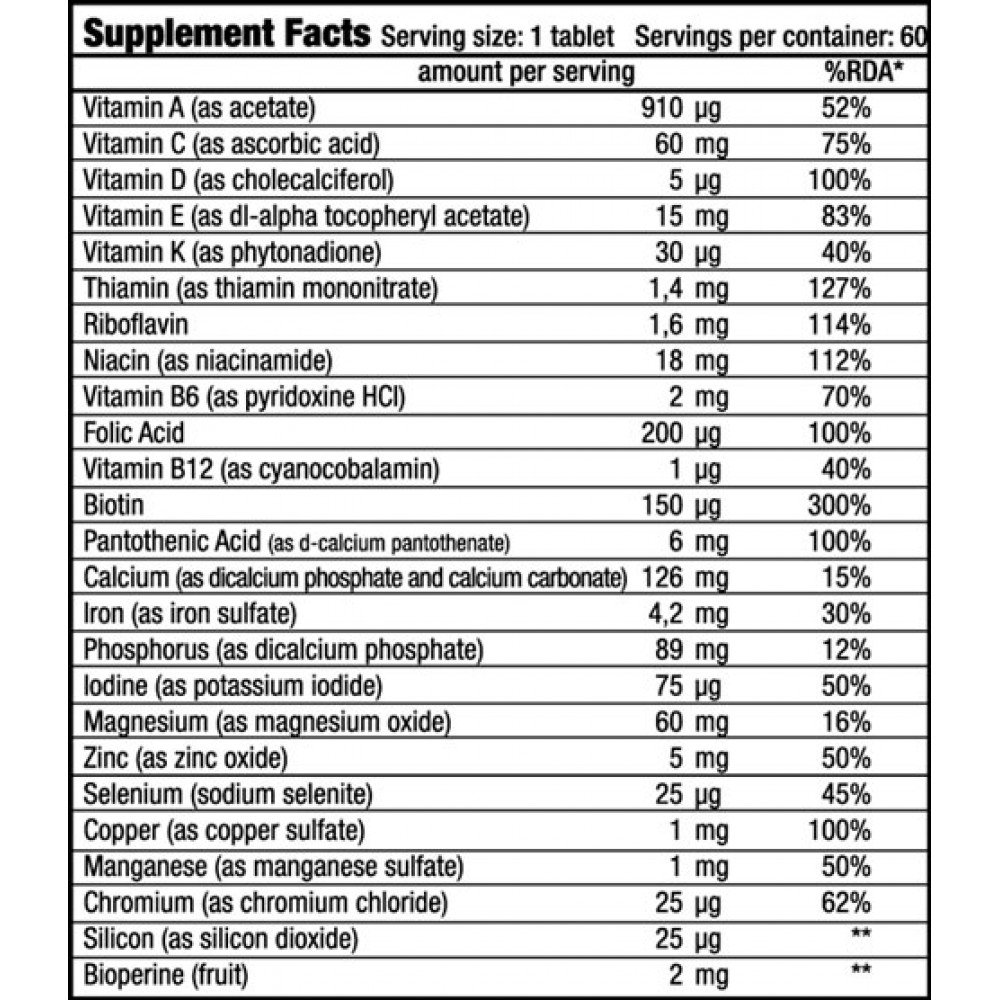 Supplement Facts Serving size: 1 tablet Servings per container: 60

| | amount per serving | %RDA* |
|---|---|---|
| Vitamin A (as acetate) | 910 µg | 52% |
| Vitamin C (as ascorbic acid) | 60 mg | 75% |
| Vitamin D (as cholecalciferol) | 5 µg | 100% |
| Vitamin E (as dl-alpha tocopheryl acetate) | 15 mg | 83% |
| Vitamin K (as phytonadione) | 30 µg | 40% |
| Thiamin (as thiamin mononitrate) | 1,4 mg | 127% |
| Riboflavin | 1,6 mg | 114% |
| Niacin (as niacinamide) | 18 mg | 112% |
| Vitamin B6 (as pyridoxine HCl) | 2 mg | 70% |
| Folic Acid | 200 µg | 100% |
| Vitamin B12 (as cyanocobalamin) | 1 µg | 40% |
| Biotin | 150 µg | 300% |
| Pantothenic Acid (as d-calcium pantothenate) | 6 mg | 100% |
| Calcium (as dicalcium phosphate and calcium carbonate) | 126 mg | 15% |
| Iron (as iron sulfate) | 4,2 mg | 30% |
| Phosphorus (as dicalcium phosphate) | 89 mg | 12% |
| Iodine (as potassium iodide) | 75 µg | 50% |
| Magnesium (as magnesium oxide) | 60 mg | 16% |
| Zinc (as zinc oxide) | 5 mg | 50% |
| Selenium (sodium selenite) | 25 µg | 45% |
| Copper (as copper sulfate) | 1 mg | 100% |
| Manganese (as manganese sulfate) | 1 mg | 50% |
| Chromium (as chromium chloride) | 25 µg | 62% |
| Silicon (as silicon dioxide) | 25 µg | ** |
| Bioperine (fruit) | 2 mg | ** |